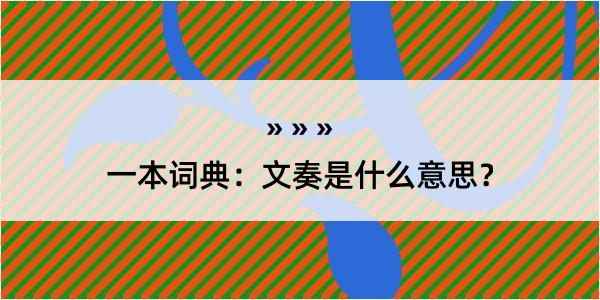 » » »

一本词典：文奏是什么意思？